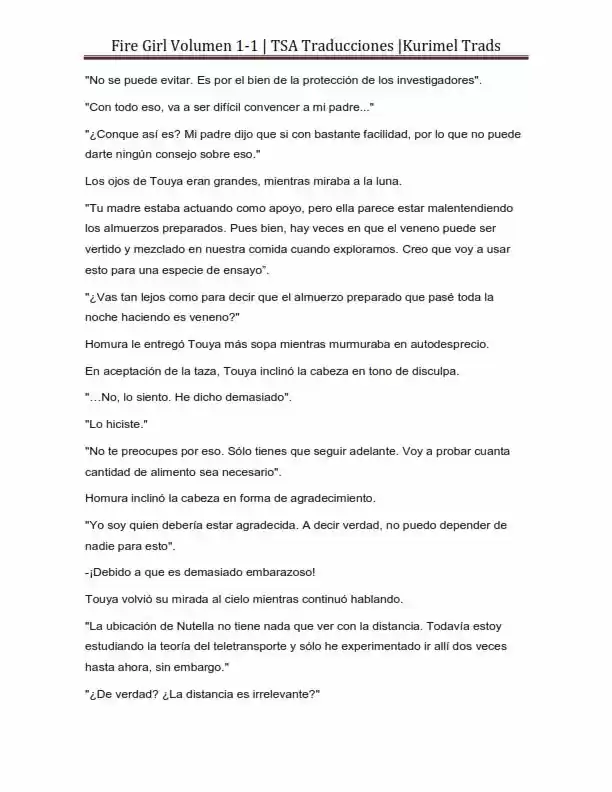 Fire Girl Volumen 1-1 | TSA Traducciones |Kurimel Trads

"No se puede evitar. Es por el bien de la protección de los investigadores".

"Con todo eso, va a ser difícil convencer a mi padre..."

"¿Conque así es? Mi padre dijo que si con bastante facilidad, por lo que no puede darte ningún consejo sobre eso."

Los ojos de Touya eran grandes, mientras miraba a la luna.

"Tu madre estaba actuando como apoyo, pero ella parece estar malentendiendo los almuerzos preparados. Pues bien, hay veces en que el veneno puede ser vertido y mezclado en nuestra comida cuando exploramos. Creo que voy a usar esto para una especie de ensayo".

"¿Vas tan lejos como para decir que el almuerzo preparado que pasé toda la noche haciendo es veneno?"

Homura le entregó Touya más sopa mientras murmuraba en autodesprecio.

En aceptación de la taza, Touya inclinó la cabeza en tono de disculpa.

"...No, lo siento. He dicho demasiado".

"Lo hiciste."

"No te preocupes por eso. Sólo tienes que seguir adelante. Voy a probar cuanta cantidad de alimento sea necesario".

Homura inclinó la cabeza en forma de agradecimiento.

"Yo soy quien debería estar agradecida. A decir verdad, no puedo depender de nadie para esto".

-¡Debido a que es demasiado embarazoso!

Touya volvió su mirada al cielo mientras continuó hablando.

"La ubicación de Nutella no tiene nada que ver con la distancia. Todavía estoy estudiando la teoría del teletransporte y sólo he experimentado ir allí dos veces hasta ahora, sin embargo."

"¿De verdad? ¿La distancia es irrelevante?"